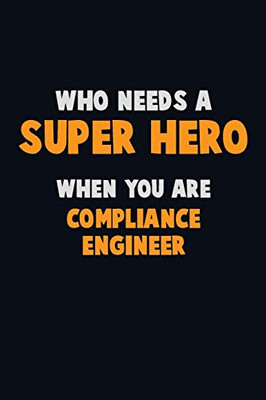 WHO NEEDS A
SUPER HERO
WHEN YOU ARE
COMPLIANCE ENGINEER